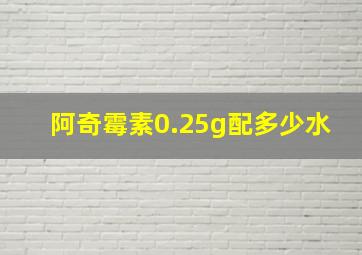 阿奇霉素0.25g配多少水